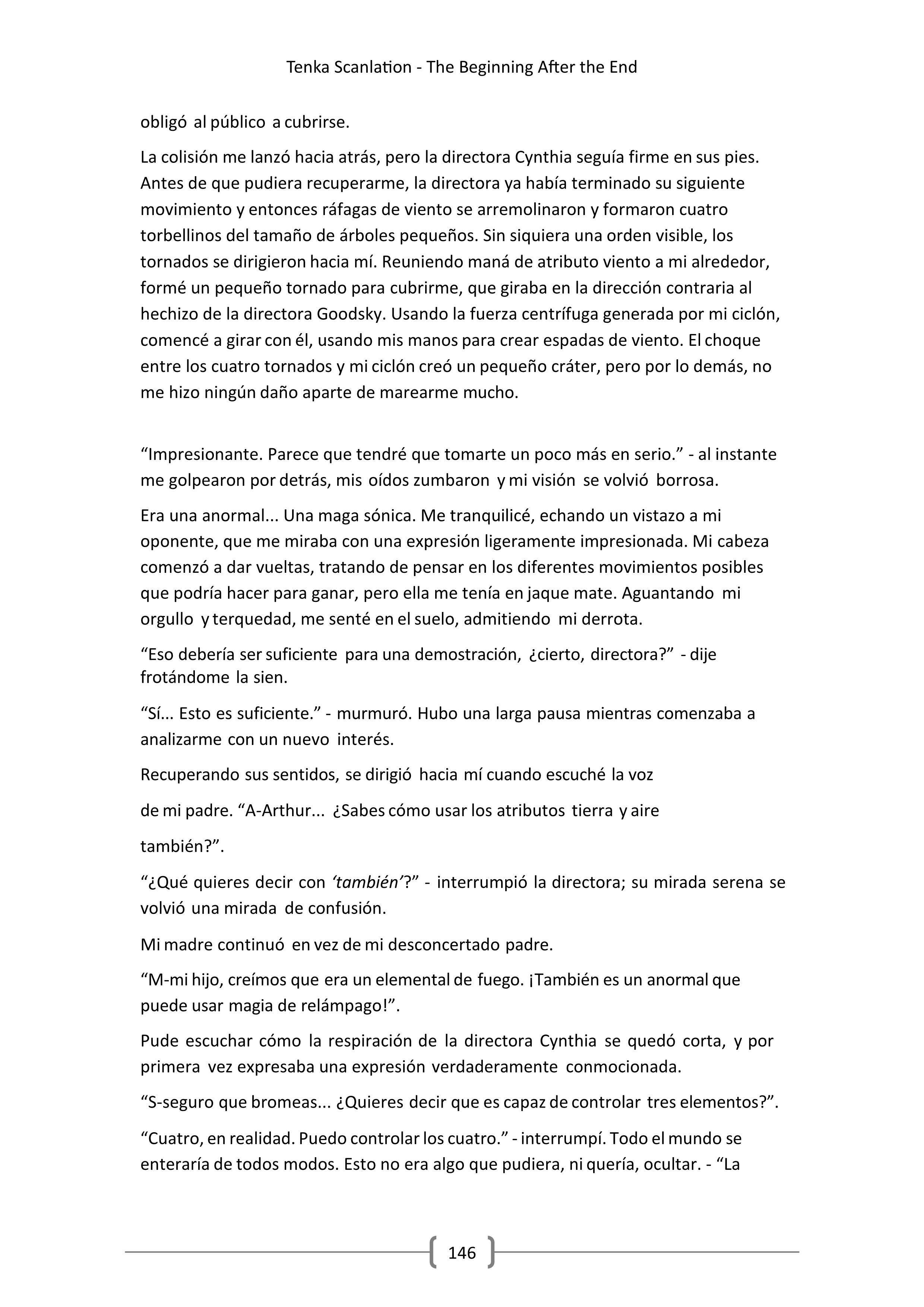 Tenka Scanlation - The Beginning After the End

obligó al público a cubrirse.

La colisión me lanzó hacia atrás, pero la directora Cynthia seguía firme en sus pies. Antes de que pudiera recuperarme, la directora ya había terminado su siguiente movimiento y entonces ráfagas de viento se arremolinaron y formaron cuatro torbellinos del tamaño de árboles pequeños. Sin siquiera una orden visible, los tornados se dirigieron hacia mí. Reuniendo maná de atributo viento a mi alrededor, formé un pequeño tornado para cubrirme, que giraba en la dirección contraria al hechizo de la directora Goodsky. Usando la fuerza centrífuga generada por mi ciclón, comencé a girar con él, usando mis manos para crear espadas de viento. El choque entre los cuatro tornados y mi ciclón creó un pequeño cráter, pero por lo demás, no me hizo ningún daño aparte de marearme mucho.

“Impresionante. Parece que tendré que tomarte un poco más en serio.” - al instante me golpearon por detrás, mis oídos zumbaron y mi visión se volvió borrosa.

Era una anormal... Una maga sónica. Me tranquilicé, echando un vistazo a mi oponente, que me miraba con una expresión ligeramente impresionada. Mi cabeza comenzó a dar vueltas, tratando de pensar en los diferentes movimientos posibles que podría hacer para ganar, pero ella me tenía en jaque mate. Aguantando mi orgullo y terquedad, me senté en el suelo, admitiendo mi derrota.

“Eso debería ser suficiente para una demostración, ¿cierto, directora?” - dije frotándome la sien.

“Sí... Esto es suficiente.” - murmuró. Hubo una larga pausa mientras comenzaba a analizarme con un nuevo interés.

Recuperando sus sentidos, se dirigió hacia mí cuando escuché la voz

de mi padre. “A-Arthur... ¿Sabes cómo usar los atributos tierra y aire

también?”.

“¿Qué quieres decir con ‘también’?” - interrumpió la directora; su mirada serena se volvió una mirada de confusión.

Mi madre continuó en vez de mi desconcertado padre.

“M-mi hijo, creímos que era un elemental de fuego. ¡También es un anormal que puede usar magia de relámpago!”.

Pude escuchar cómo la respiración de la directora Cynthia se quedó corta, y por primera vez expresaba una expresión verdaderamente conmocionada.

“S-seguro que bromeas... ¿Quieres decir que es capaz de controlar tres elementos?”.

“Cuatro, en realidad. Puedo controlar los cuatro.” - interrumpí. Todo el mundo se enteraría de todos modos. Esto no era algo que pudiera, ni quería, ocultar. - “La

146